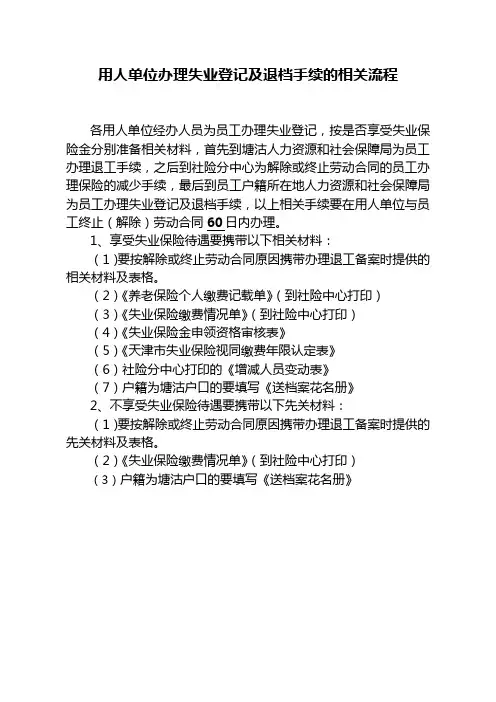 用人单位办理失业登记及退档手续的相关流程

各用人单位经办人员为员工办理失业登记，按是否享受失业保险金分别准备相关材料，首先到塘沽人力资源和社会保障局为员工办理退工手续，之后到社险分中心为解除或终止劳动合同的员工办理保险的减少手续，最后到员工户籍所在地人力资源和社会保障局为员工办理失业登记及退档手续，以上相关手续要在用人单位与员工终止（解除）劳动合同 60 日内办理。

1、享受失业保险待遇要携带以下相关材料：

（1）要按解除或终止劳动合同原因携带办理退工备案时提供的相关材料及表格。

（2）《养老保险个人缴费记载单》（到社险中心打印）

（3）《失业保险缴费情况单》（到社险中心打印）

（4）《失业保险金申领资格审核表》

（5）《天津市失业保险视同缴费年限认定表》

（6）社险分中心打印的《增减人员变动表》

（7）户籍为塘沽户口的要填写《送档案花名册》

2、不享受失业保险待遇要携带以下先关材料：

（1）要按解除或终止劳动合同原因携带办理退工备案时提供的先关材料及表格。

（2）《失业保险缴费情况单》（到社险中心打印）

（3）户籍为塘沽户口的要填写《送档案花名册》